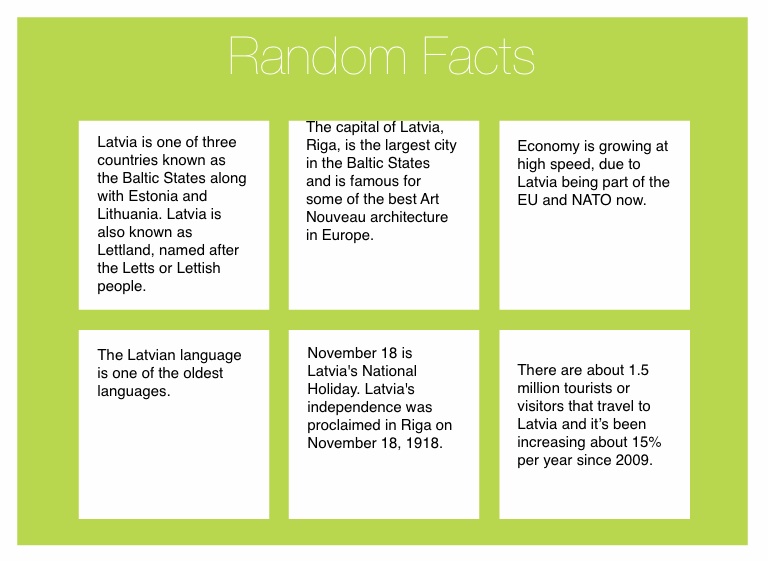 Random Facts

Latvia is one of three countries known as the Baltic States along with Estonia and Lithuania. Latvia is also known as Lettland, named after the Letts or Lettish people.

The capital of Latvia, Riga, is the largest city in the Baltic States and is famous for some of the best Art Nouveau architecture in Europe.

Economy is growing at high speed, due to Latvia being part of the EU and NATO now.

The Latvian language is one of the oldest languages.

November 18 is Latvia's National Holiday. Latvia's independence was proclaimed in Riga on November 18, 1918.

There are about 1.5 million tourists or visitors that travel to Latvia and it's been increasing about 15% per year since 2009.